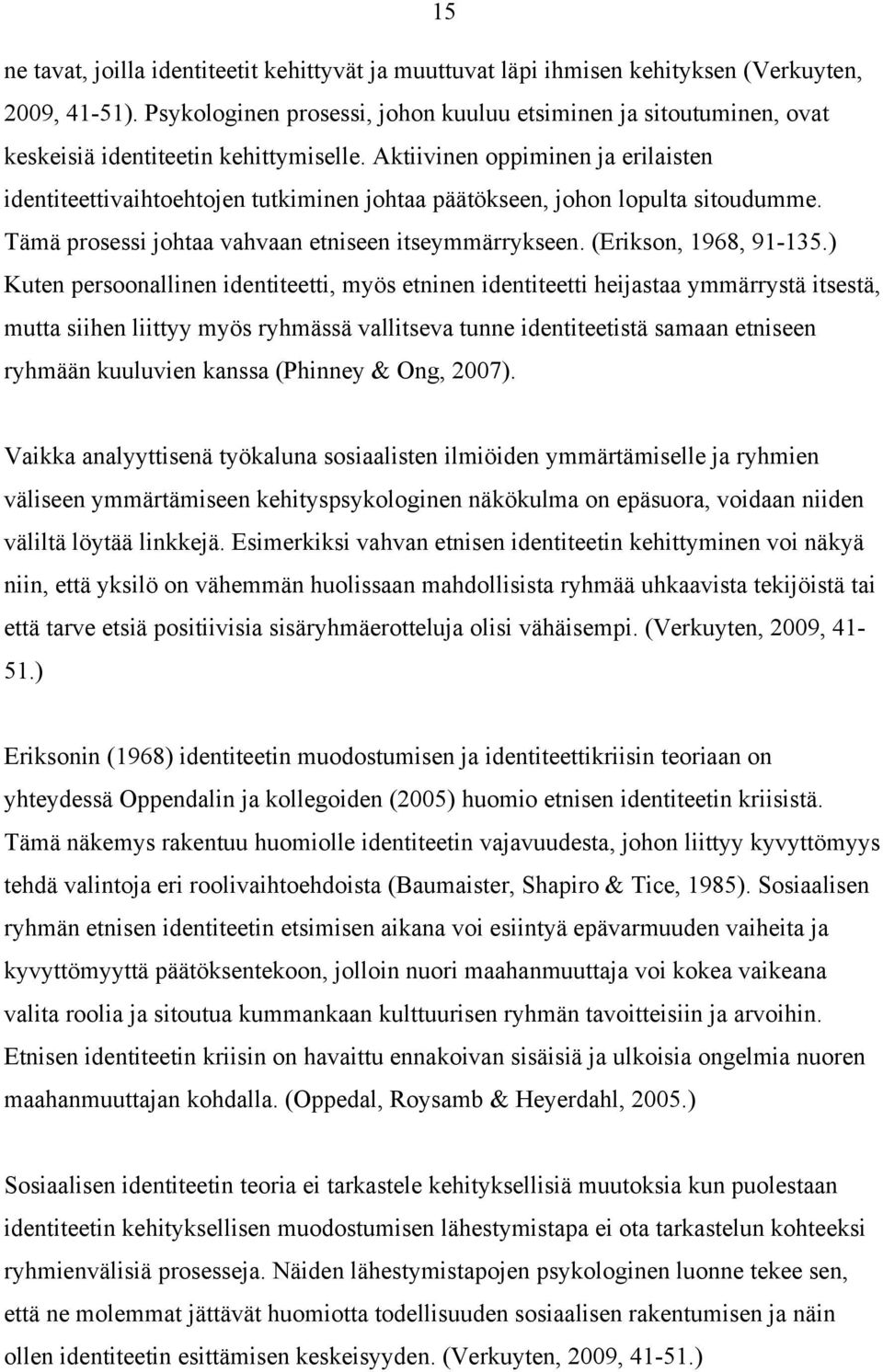 15

ne tavat, joilla identiteetit kehittyvät ja muuttuvat läpi ihmisen kehityksen (Verkuyten, 2009, 41-51). Psykologinen prosessi, johon kuuluu etsiminen ja sitoutuminen, ovat keskeisiä identiteetin kehittymiselle. Aktiivinen oppiminen ja erilaisten identiteettivaihtoehtojen tutkiminen johtaa päätökseen, johon lopulta sitoudumme. Tämä prosessi johtaa vahvaan etniseen itseymmärrykseen. (Erikson, 1968, 91-135.) Kuten persoonallinen identiteetti, myös etninen identiteetti heijastaa ymmärrystä itsestä, mutta siihen liittyy myös ryhmässä vallitseva tunne identiteetistä samaan etniseen ryhmään kuuluvien kanssa (Phinney & Ong, 2007).

Vaikka analyyttisenä työkaluna sosiaalisten ilmiöiden ymmärtämiselle ja ryhmien väliseen ymmärtämiseen kehityspsykologinen näkökulma on epäsuora, voidaan niiden väliltä löytää linkkejä. Esimerkiksi vahvan etnisen identiteetin kehittyminen voi näkyä niin, että yksilö on vähemmän huolissaan mahdollisista ryhmää uhkaavista tekijöistä tai että tarve etsiä positiivisia sisäryhmäerotteluja olisi vähäisempi. (Verkuyten, 2009, 41-51.)

Eriksonin (1968) identiteetin muodostumisen ja identiteettikriisin teoriaan on yhteydessä Oppendalin ja kollegoiden (2005) huomio etnisen identiteetin kriisistä. Tämä näkemys rakentuu huomiolle identiteetin vajavuudesta, johon liittyy kyvyttömyys tehdä valintoja eri roolivaihtoehdoista (Baumaister, Shapiro & Tice, 1985). Sosiaalisen ryhmän etnisen identiteetin etsimisen aikana voi esiintyä epävarmuuden vaiheita ja kyvyttömyyttä päätöksentekoon, jolloin nuori maahanmuuttaja voi kokea vaikeana valita roolia ja sitoutua kummankaan kulttuurisen ryhmän tavoitteisiin ja arvoihin. Etnisen identiteetin kriisin on havaittu ennakoivan sisäisiä ja ulkoisia ongelmia nuoren maahanmuuttajan kohdalla. (Oppedal, Roysamb & Heyerdahl, 2005.)

Sosiaalisen identiteetin teoria ei tarkastele kehityksellisiä muutoksia kun puolestaan identiteetin kehityksellisen muodostumisen lähestymistapa ei ota tarkastelun kohteeksi ryhmienvälisiä prosesseja. Näiden lähestymistapojen psykologinen luonne tekee sen, että ne molemmat jättävät huomiotta todellisuuden sosiaalisen rakentumisen ja näin ollen identiteetin esittämisen keskeisyyden. (Verkuyten, 2009, 41-51.)